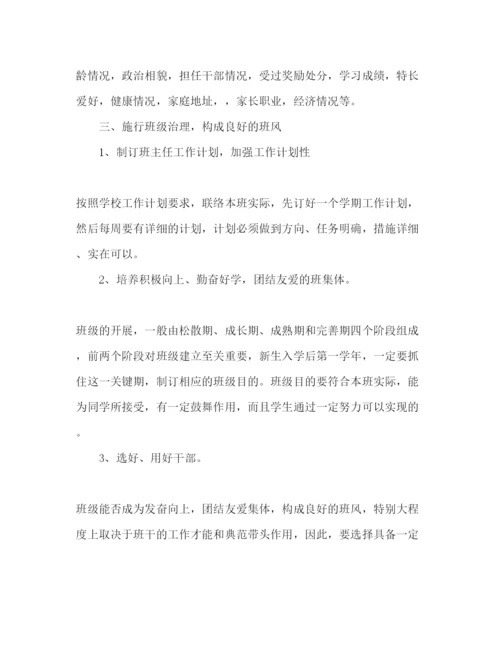 龄情况，政治相貌，担任干部情况，受过奖励处分，学习成绩，特长爱好，健康情况，家庭地址，，家长职业，经济情况等。

三、施行班级治理，构成良好的班风

1、制订班主任工作计划，加强工作计划性

按照学校工作计划要求，联络本班实际，先订好一个学期工作计划，然后每周要有详细的计划，计划必须做到方向、任务明确，措施详细、实在可以。

2、培养积极向上、勤奋好学，团结友爱的班集体。

班级的开展，一般由松散期、成长期、成熟期和完善期四个阶段组成，前两个阶段对班级建立至关重要，新生入学后第一学年，一定要抓住这一关键期，制订相应的班级目的。班级目的要符合本班实际，能为同学所接受，有一定鼓舞作用，而且学生通过一定努力可以实现的。

3、选好、用好干部。

班级能否成为发奋向上，团结友爱集体，构成良好的班风，特别大程度上取决于班干的工作才能和典范带头作用，因此，要选择具备一定